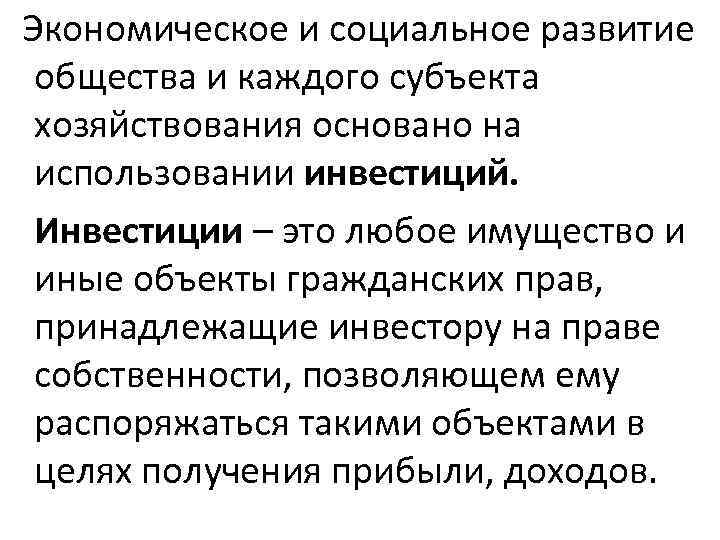 Экономическое и социальное развитие общества и каждого субъекта хозяйствования основано на использовании инвестиций.

Инвестиции – это любое имущество и иные объекты гражданских прав, принадлежащие инвестору на праве собственности, позволяющем ему распоряжаться такими объектами в целях получения прибыли, доходов.